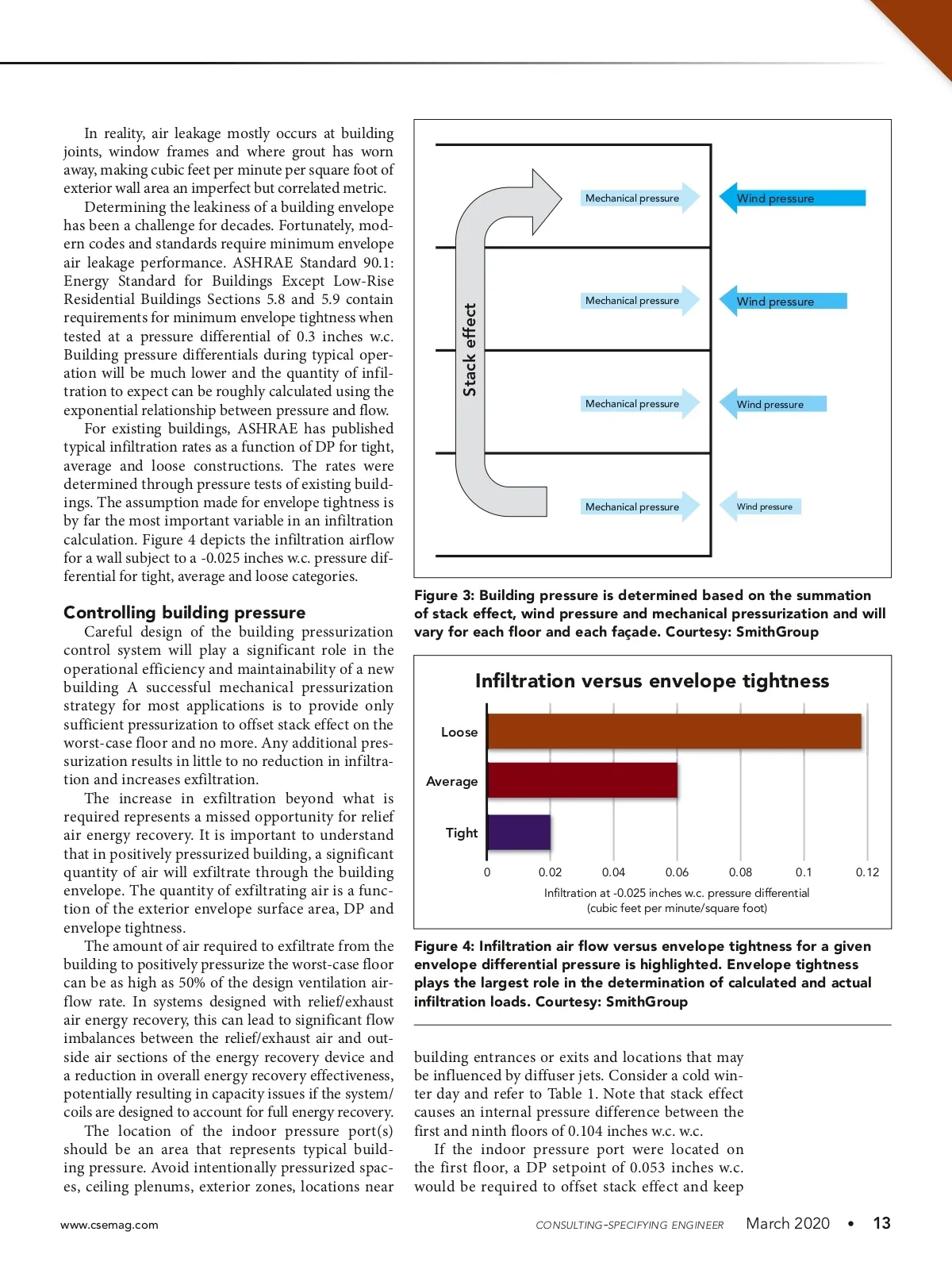 In reality, air leakage mostly occurs at building joints, window frames and where grout has worn away, making cubic feet per minute per square foot of exterior wall area an imperfect but correlated metric.

Determining the leakiness of a building envelope has been a challenge for decades. Fortunately, modern codes and standards require minimum envelope air leakage performance. ASHRAE Standard 90.1: Energy Standard for Buildings Except Low-Rise Residential Buildings Sections 5.8 and 5.9 contain requirements for minimum envelope tightness when tested at a pressure differential of 0.3 inches w.c. Building pressure differentials during typical operation will be much lower and the quantity of infiltration to expect can be roughly calculated using the exponential relationship between pressure and flow.

For existing buildings, ASHRAE has published typical infiltration rates as a function of DP for tight, average and loose constructions. The rates were determined through pressure tests of existing buildings. The assumption made for envelope tightness is by far the most important variable in an infiltration calculation. Figure 4 depicts the infiltration airflow for a wall subject to a -0.025 inches w.c. pressure differential for tight, average and loose categories.

Controlling building pressure

Careful design of the building pressurization control system will play a significant role in the operational efficiency and maintainability of a new building A successful mechanical pressurization strategy for most applications is to provide only sufficient pressurization to offset stack effect on the worst-case floor and no more. Any additional pressurization results in little to no reduction in infiltration and increases exfiltration.

The increase in exfiltration beyond what is required represents a missed opportunity for relief air energy recovery. It is important to understand that in positively pressurized building, a significant quantity of air will exfiltrate through the building envelope. The quantity of exfiltrating air is a function of the exterior envelope surface area, DP and envelope tightness.

The amount of air required to exfiltrate from the building to positively pressurize the worst-case floor can be as high as 50% of the design ventilation airflow rate. In systems designed with relief/exhaust air energy recovery, this can lead to significant flow imbalances between the relief/exhaust air and outside air sections of the energy recovery device and a reduction in overall energy recovery effectiveness, potentially resulting in capacity issues if the system/coils are designed to account for full energy recovery.

The location of the indoor pressure port(s) should be an area that represents typical building pressure. Avoid intentionally pressurized spaces, ceiling plenums, exterior zones, locations near

Stack effect

Mechanical pressure

Wind pressure

Mechanical pressure

Wind pressure

Mechanical pressure

Wind pressure

Mechanical pressure

Wind pressure

Figure 3: Building pressure is determined based on the summation of stack effect, wind pressure and mechanical pressurization and will vary for each floor and each façade. Courtesy: SmithGroup

Infiltration versus envelope tightness

Loose

Average

Tight

0 0.02 0.04 0.06 0.08 0.1 0.12

Infiltration at -0.025 inches w.c. pressure differential (cubic feet per minute/square foot)

Figure 4: Infiltration air flow versus envelope tightness for a given envelope differential pressure is highlighted. Envelope tightness plays the largest role in the determination of calculated and actual infiltration loads. Courtesy: SmithGroup

building entrances or exits and locations that may be influenced by diffuser jets. Consider a cold winter day and refer to Table 1. Note that stack effect causes an internal pressure difference between the first and ninth floors of 0.104 inches w.c. w.c.

If the indoor pressure port were located on the first floor, a DP setpoint of 0.053 inches w.c. would be required to offset stack effect and keep

www.csemag.com

CONSULTING-SPECIFYING ENGINEER March 2020 • 13